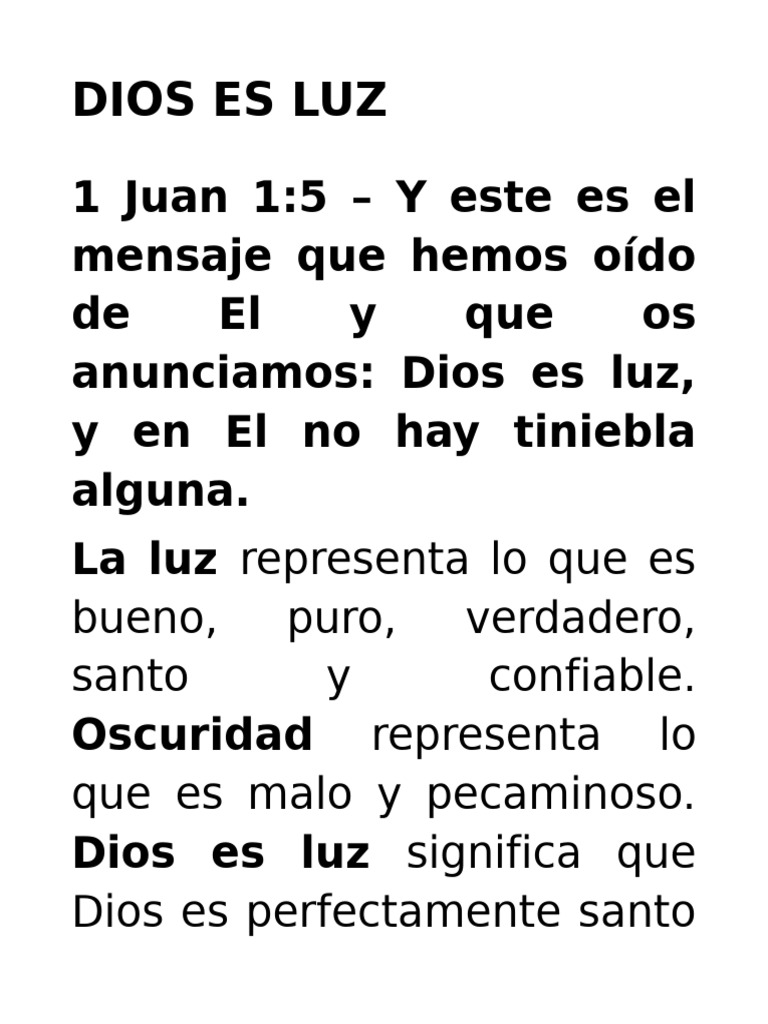 DIOS ES LUZ

1 Juan 1:5 – Y este es el mensaje que hemos oído de El y que os anunciamos: Dios es luz, y en El no hay tiniebla alguna.

La luz representa lo que es bueno, puro, verdadero, santo y confiable. Oscuridad representa lo que es malo y pecaminoso. Dios es luz significa que Dios es perfectamente santo